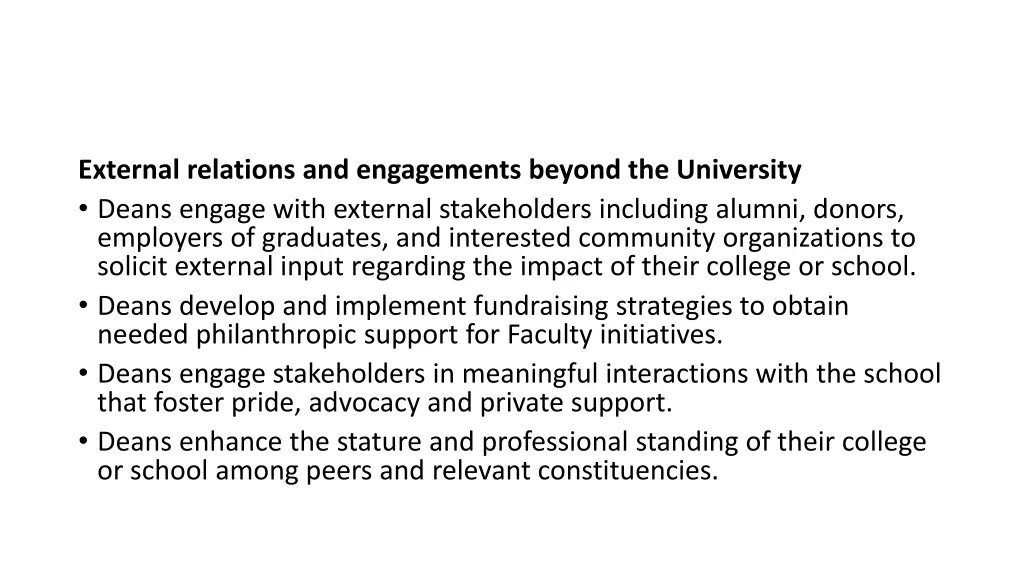 External relations and engagements beyond the University

• Deans engage with external stakeholders including alumni, donors, employers of graduates, and interested community organizations to solicit external input regarding the impact of their college or school.
• Deans develop and implement fundraising strategies to obtain needed philanthropic support for Faculty initiatives.
• Deans engage stakeholders in meaningful interactions with the school that foster pride, advocacy and private support.
• Deans enhance the stature and professional standing of their college or school among peers and relevant constituencies.